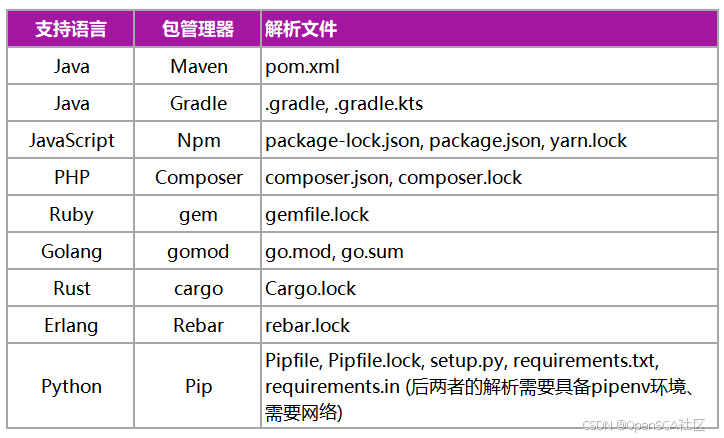 | 支持语言 | 包管理器 | 解析文件 |
|---|---|---|
| Java | Maven | pom.xml |
| Java | Gradle | .gradle, .gradle.kts |
| JavaScript | Npm | package-lock.json, package.json, yarn.lock |
| PHP | Composer | composer.json, composer.lock |
| Ruby | gem | gemfile.lock |
| Golang | gomod | go.mod, go.sum |
| Rust | cargo | Cargo.lock |
| Erlang | Rebar | rebar.lock |
| Python | Pip | Pipfile, Pipfile.lock, setup.py, requirements.txt, requirements.in (后两者的解析需要具备pipenv环境、需要网络) |

CSDN @OpenSCA社区